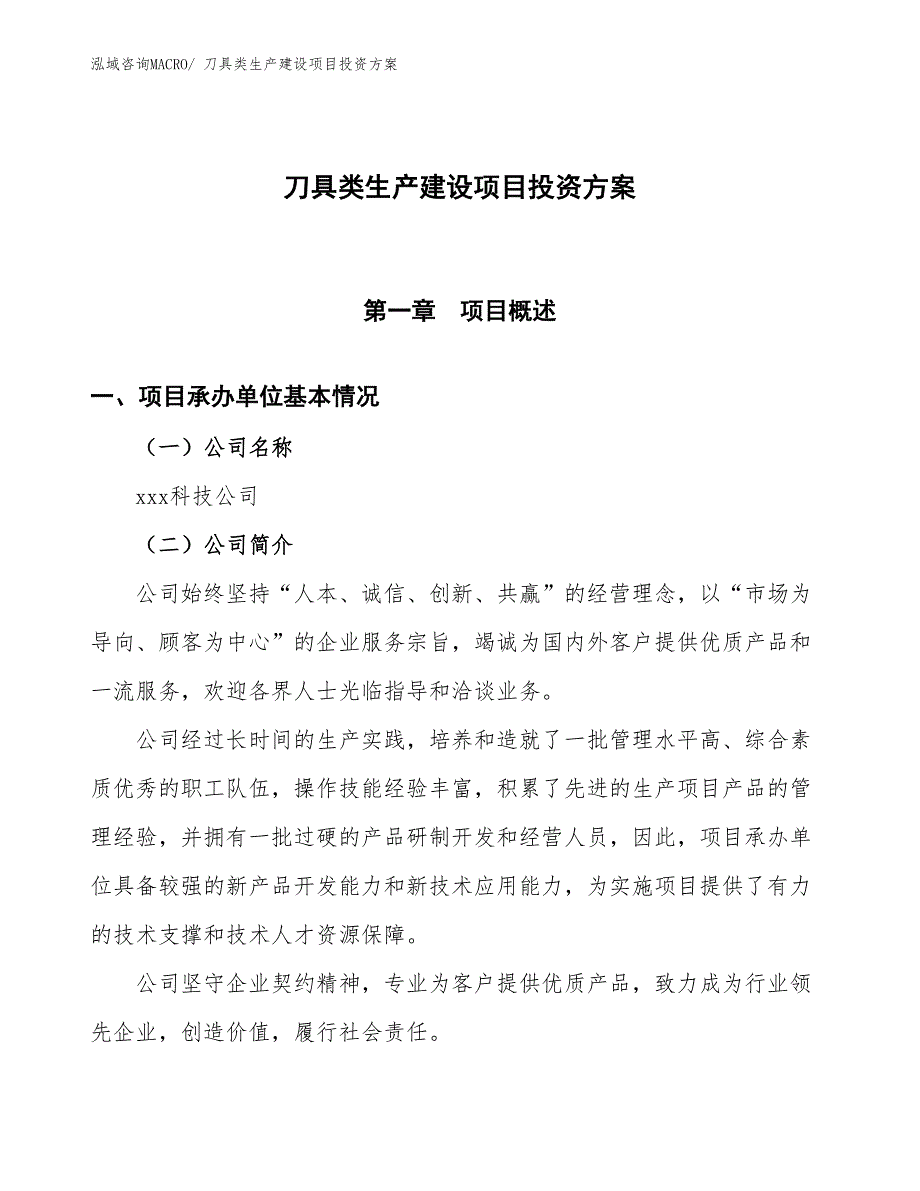 泓域咨询MACRO/ 刀具类生产建设项目投资方案

刀具类生产建设项目投资方案

第一章　项目概述

一、项目承办单位基本情况

（一）公司名称

xxx科技公司

（二）公司简介

公司始终坚持“人本、诚信、创新、共赢”的经营理念，以“市场为导向、顾客为中心”的企业服务宗旨，竭诚为国内外客户提供优质产品和一流服务，欢迎各界人士光临指导和洽谈业务。

公司经过长时间的生产实践，培养和造就了一批管理水平高、综合素质优秀的职工队伍，操作技能经验丰富，积累了先进的生产项目产品的管理经验，并拥有一批过硬的产品研制开发和经营人员，因此，项目承办单位具备较强的新产品开发能力和新技术应用能力，为实施项目提供了有力的技术支撑和技术人才资源保障。

公司坚守企业契约精神，专业为客户提供优质产品，致力成为行业领先企业，创造价值，履行社会责任。